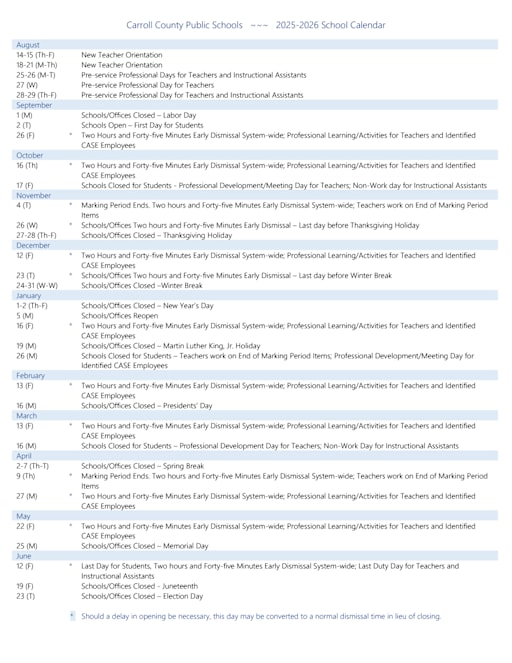 Carroll County Public Schools ~~~ 2025-2026 School Calendar

August
14-15 (Th-F) New Teacher Orientation
18-21 (M-Th) New Teacher Orientation
25-26 (M-T) Pre-service Professional Days for Teachers and Instructional Assistants
27 (W) Pre-service Professional Day for Teachers
28-29 (Th-F) Pre-service Professional Day for Teachers and Instructional Assistants

September
1 (M) Schools/Offices Closed – Labor Day
2 (T) Schools Open – First Day for Students
26 (F) * Two Hours and Forty-five Minutes Early Dismissal System-wide; Professional Learning/Activities for Teachers and Identified CASE Employees

October
16 (Th) * Two Hours and Forty-five Minutes Early Dismissal System-wide; Professional Learning/Activities for Teachers and Identified CASE Employees
17 (F) Schools Closed for Students - Professional Development/Meeting Day for Teachers; Non-Work day for Instructional Assistants

November
4 (T) * Marking Period Ends. Two hours and Forty-five Minutes Early Dismissal System-wide; Teachers work on End of Marking Period Items
26 (W) * Schools/Offices Two hours and Forty-five Minutes Early Dismissal – Last day before Thanksgiving Holiday
27-28 (Th-F) Schools/Offices Closed – Thanksgiving Holiday

December
12 (F) * Two Hours and Forty-five Minutes Early Dismissal System-wide; Professional Learning/Activities for Teachers and Identified CASE Employees
23 (T) * Schools/Offices Two hours and Forty-five Minutes Early Dismissal – Last day before Winter Break
24-31 (W-W) Schools/Offices Closed –Winter Break

January
1-2 (Th-F) Schools/Offices Closed – New Year's Day
5 (M) Schools/Offices Reopen
16 (F) * Two Hours and Forty-five Minutes Early Dismissal System-wide; Professional Learning/Activities for Teachers and Identified CASE Employees
19 (M) Schools/Offices Closed – Martin Luther King, Jr. Holiday
26 (M) Schools Closed for Students – Teachers work on End of Marking Period Items; Professional Development/Meeting Day for Identified CASE Employees

February
13 (F) * Two Hours and Forty-five Minutes Early Dismissal System-wide; Professional Learning/Activities for Teachers and Identified CASE Employees
16 (M) Schools/Offices Closed – Presidents' Day

March
13 (F) * Two Hours and Forty-five Minutes Early Dismissal System-wide; Professional Learning/Activities for Teachers and Identified CASE Employees
16 (M) Schools Closed for Students – Professional Development Day for Teachers; Non-Work Day for Instructional Assistants

April
2-7 (Th-T) Schools/Offices Closed – Spring Break
9 (Th) * Marking Period Ends. Two hours and Forty-five Minutes Early Dismissal System-wide; Teachers work on End of Marking Period Items
27 (M) * Two Hours and Forty-five Minutes Early Dismissal System-wide; Professional Learning/Activities for Teachers and Identified CASE Employees

May
22 (F) * Two Hours and Forty-five Minutes Early Dismissal System-wide; Professional Learning/Activities for Teachers and Identified CASE Employees
25 (M) Schools/Offices Closed – Memorial Day

June
12 (F) * Last Day for Students, Two hours and Forty-five Minutes Early Dismissal System-wide; Last Duty Day for Teachers and Instructional Assistants
19 (F) Schools/Offices Closed - Juneteenth
23 (T) Schools/Offices Closed – Election Day

* Should a delay in opening be necessary, this day may be converted to a normal dismissal time in lieu of closing.